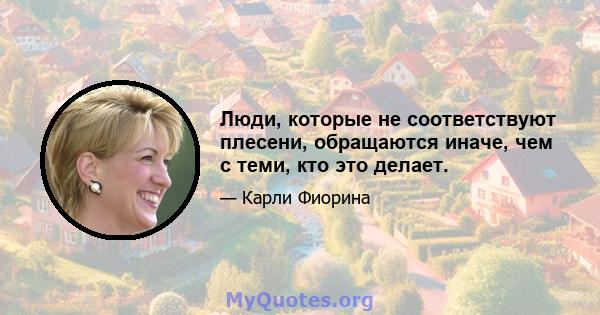 Люди, которые не соответствуют плесени, обращаются иначе, чем с теми, кто это делает.

— Карли Фиорина

MyQuotes.org